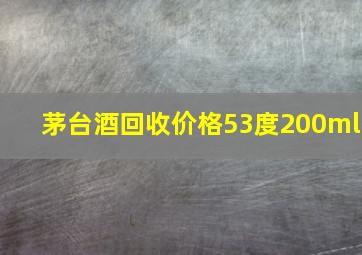 茅台酒回收价格53度200ml